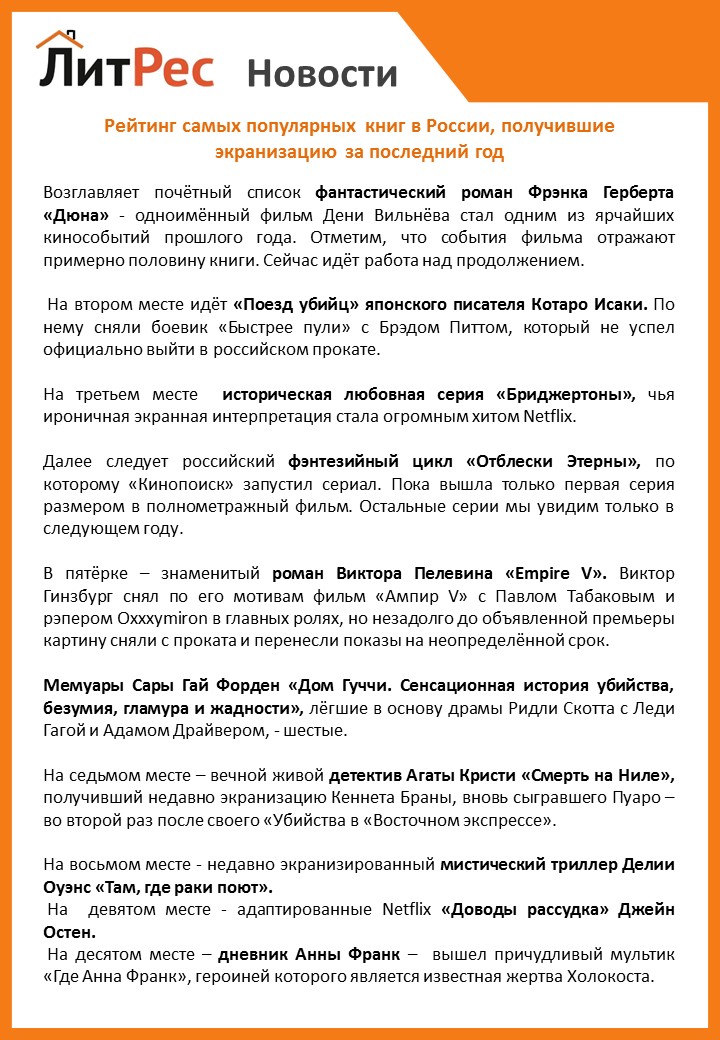 ЛитРес Новости

Рейтинг самых популярных книг в России, получившие экранизацию за последний год

Возглавляет почётный список фантастический роман Фрэнка Герберта «Дюна» - одноимённый фильм Дени Вильнёва стал одним из ярчайших кинособытий прошлого года. Отметим, что события фильма отражают примерно половину книги. Сейчас идёт работа над продолжением.

На втором месте идёт «Поезд убийц» японского писателя Котаро Исаки. По нему сняли боевик «Быстрее пули» с Брэдом Питтом, который не успел официально выйти в российском прокате.

На третьем месте историческая любовная серия «Бриджертоны», чья ироничная экранная интерпретация стала огромным хитом Netflix.

Далее следует российский фэнтезийный цикл «Отблески Этерны», по которому «Кинопоиск» запустил сериал. Пока вышла только первая серия размером в полнометражный фильм. Остальные серии мы увидим только в следующем году.

В пятёрке – знаменитый роман Виктора Пелевина «Empire V». Виктор Гинзбург снял по его мотивам фильм «Ампир V» с Павлом Табаковым и рэпером Oxxxymiron в главных ролях, но незадолго до объявленной премьеры картину сняли с проката и перенесли показы на неопределённой срок.

Мемуары Сары Гай Форден «Дом Гуччи. Сенсационная история убийства, безумия, гламура и жадности», лёгшие в основу драмы Ридли Скотта с Леди Гагой и Адамом Драйвером, - шестые.

На седьмом месте – вечной живой детектив Агаты Кристи «Смерть на Ниле», получивший недавно экранизацию Кеннета Браны, вновь сыгравшего Пуаро – во второй раз после своего «Убийства в «Восточном экспрессе».

На восьмом месте - недавно экранизированный мистический триллер Делии Оуэнс «Там, где раки поют».
На девятом месте - адаптированные Netflix «Доводы рассудка» Джейн Остен.
На десятом месте – дневник Анны Франк – вышел причудливый мультик «Где Анна Франк», героиней которого является известная жертва Холокоста.